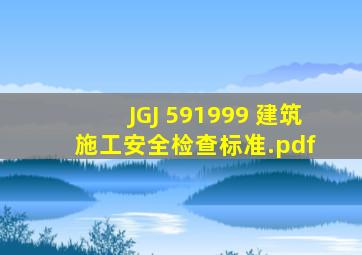 JGJ 591999 建筑施工安全检查标准.pdf